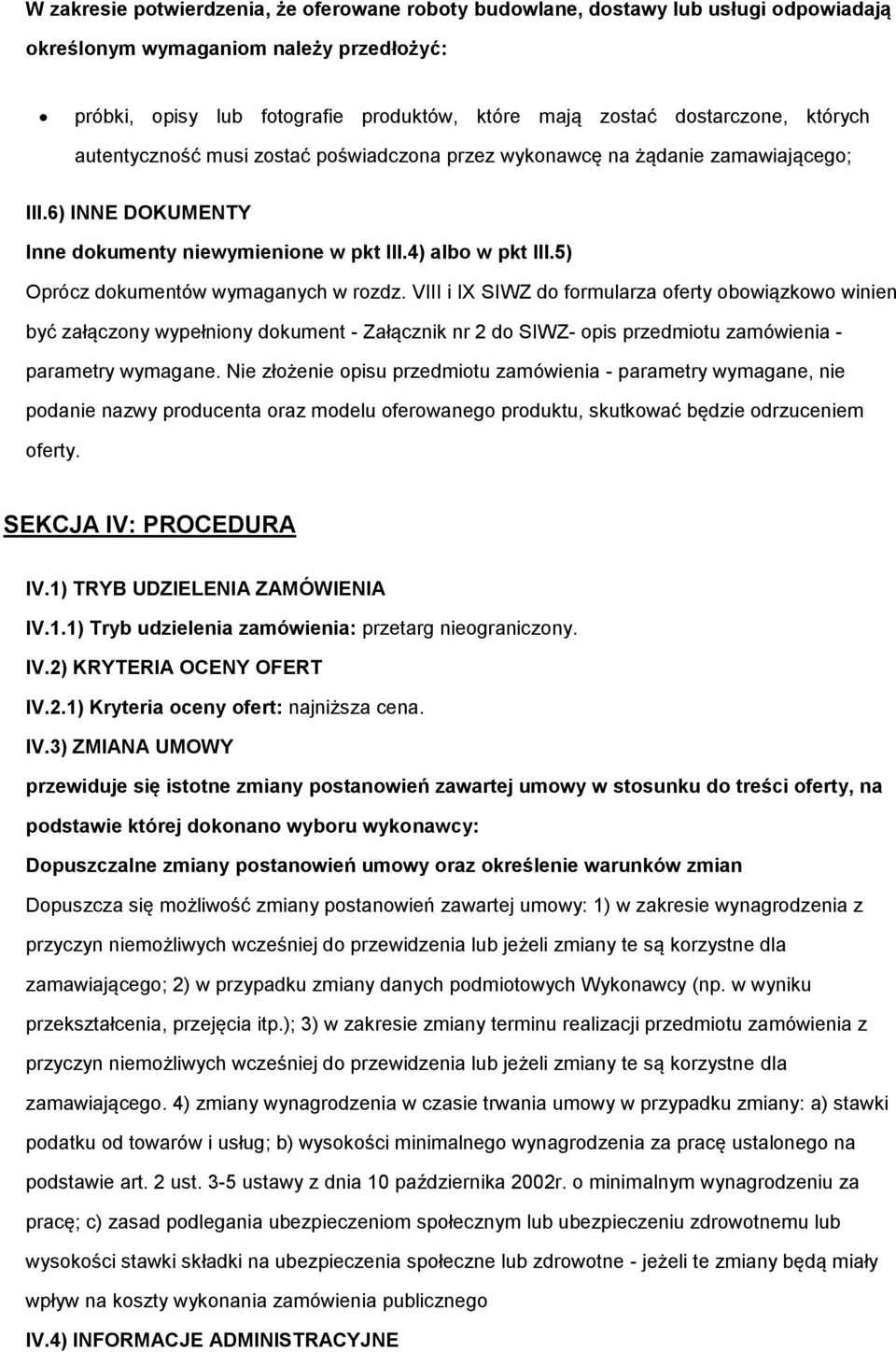 W zakresie potwierdzenia, że oferowane roboty budowlane, dostawy lub usługi odpowiadają określonym wymaganiom należy przedłożyć:

• próbki, opisy lub fotografie produktów, które mają zostać dostarczone, których autentyczność musi zostać poświadczona przez wykonawcę na żądanie zamawiającego;

III.6) INNE DOKUMENTY

Inne dokumenty niewymienione w pkt III.4) albo w pkt III.5)

Oprócz dokumentów wymaganych w rozdz. VIII i IX SIWZ do formularza oferty obowiązkowo winien być załączony wypełniony dokument - Załącznik nr 2 do SIWZ- opis przedmiotu zamówienia - parametry wymagane. Nie złożenie opisu przedmiotu zamówienia - parametry wymagane, nie podanie nazwy producenta oraz modelu oferowanego produktu, skutkować będzie odrzuceniem oferty.

SEKCJA IV: PROCEDURA

IV.1) TRYB UDZIELENIA ZAMÓWIENIA

IV.1.1) Tryb udzielenia zamówienia: przetarg nieograniczony.

IV.2) KRYTERIA OCENY OFERT

IV.2.1) Kryteria oceny ofert: najniższa cena.

IV.3) ZMIANA UMOWY

przewiduje się istotne zmiany postanowień zawartej umowy w stosunku do treści oferty, na podstawie której dokonano wyboru wykonawcy:

Dopuszczalne zmiany postanowień umowy oraz określenie warunków zmian

Dopuszcza się możliwość zmiany postanowień zawartej umowy: 1) w zakresie wynagrodzenia z przyczyn niemożliwych wcześniej do przewidzenia lub jeżeli zmiany te są korzystne dla zamawiającego; 2) w przypadku zmiany danych podmiotowych Wykonawcy (np. w wyniku przekształcenia, przejęcia itp.); 3) w zakresie zmiany terminu realizacji przedmiotu zamówienia z przyczyn niemożliwych wcześniej do przewidzenia lub jeżeli zmiany te są korzystne dla zamawiającego. 4) zmiany wynagrodzenia w czasie trwania umowy w przypadku zmiany: a) stawki podatku od towarów i usług; b) wysokości minimalnego wynagrodzenia za pracę ustalonego na podstawie art. 2 ust. 3-5 ustawy z dnia 10 października 2002r. o minimalnym wynagrodzeniu za pracę; c) zasad podlegania ubezpieczeniom społecznym lub ubezpieczeniu zdrowotnemu lub wysokości stawki składki na ubezpieczenia społeczne lub zdrowotne - jeżeli te zmiany będą miały wpływ na koszty wykonania zamówienia publicznego

IV.4) INFORMACJE ADMINISTRACYJNE